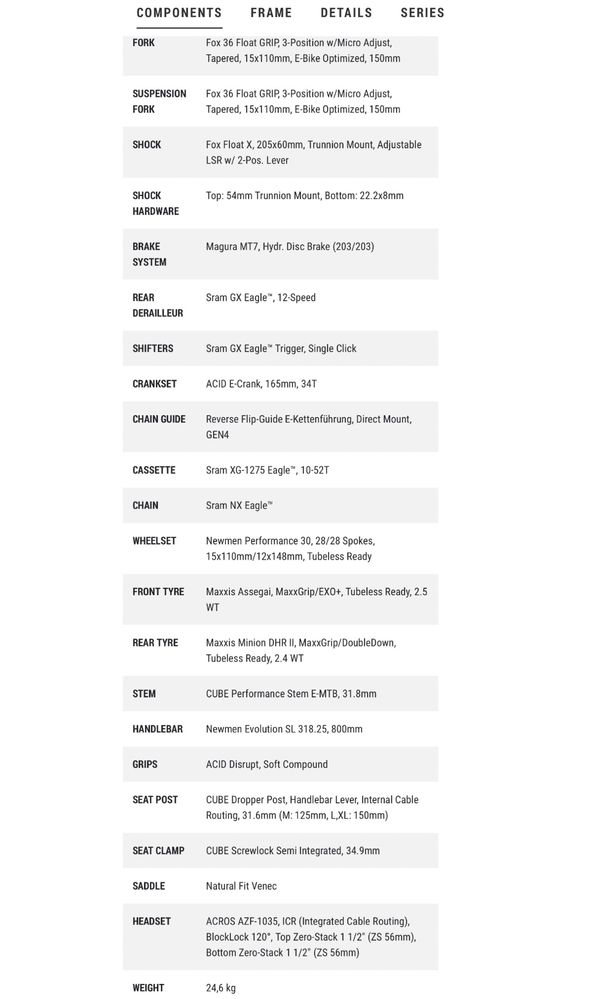 COMPONENTS FRAME DETAILS SERIES

| | |
|---|---|
| FORK | Fox 36 Float GRIP, 3-Position w/Micro Adjust, Tapered, 15x110mm, E-Bike Optimized, 150mm |
| SUSPENSION FORK | Fox 36 Float GRIP, 3-Position w/Micro Adjust, Tapered, 15x110mm, E-Bike Optimized, 150mm |
| SHOCK | Fox Float X, 205x60mm, Trunnion Mount, Adjustable LSR w/ 2-Pos. Lever |
| SHOCK HARDWARE | Top: 54mm Trunnion Mount, Bottom: 22.2x8mm |
| BRAKE SYSTEM | Magura MT7, Hydr. Disc Brake (203/203) |
| REAR DERAILLEUR | Sram GX Eagle™, 12-Speed |
| SHIFTERS | Sram GX Eagle™ Trigger, Single Click |
| CRANKSET | ACID E-Crank, 165mm, 34T |
| CHAIN GUIDE | Reverse Flip-Guide E-Kettenführung, Direct Mount, GEN4 |
| CASSETTE | Sram XG-1275 Eagle™, 10-52T |
| CHAIN | Sram NX Eagle™ |
| WHEELSET | Newmen Performance 30, 28/28 Spokes, 15x110mm/12x148mm, Tubeless Ready |
| FRONT TYRE | Maxxis Assegai, MaxxGrip/EXO+, Tubeless Ready, 2.5 WT |
| REAR TYRE | Maxxis Minion DHR II, MaxxGrip/DoubleDown, Tubeless Ready, 2.4 WT |
| STEM | CUBE Performance Stem E-MTB, 31.8mm |
| HANDLEBAR | Newmen Evolution SL 318.25, 800mm |
| GRIPS | ACID Disrupt, Soft Compound |
| SEAT POST | CUBE Dropper Post, Handlebar Lever, Internal Cable Routing, 31.6mm (M: 125mm, L,XL: 150mm) |
| SEAT CLAMP | CUBE Screwlock Semi Integrated, 34.9mm |
| SADDLE | Natural Fit Venec |
| HEADSET | ACROS AZF-1035, ICR (Integrated Cable Routing), BlockLock 120°, Top Zero-Stack 1 1/2" (ZS 56mm), Bottom Zero-Stack 1 1/2" (ZS 56mm) |
| WEIGHT | 24,6 kg |